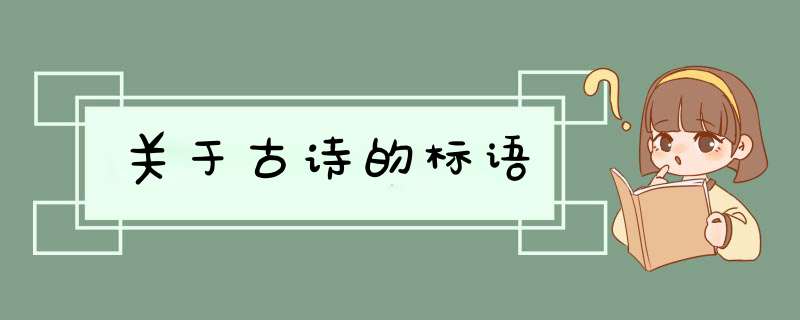 关于古诗的标语